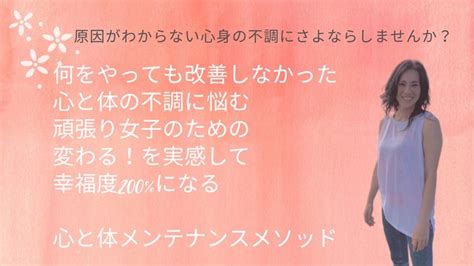 原因がわからない心身の不調にさよならしませんか？

何をやっても改善しなかった
心と体の不調に悩む
頑張り女子のための
変わる！を実感して
幸福度200%になる

心と体メンテナンスメソッド